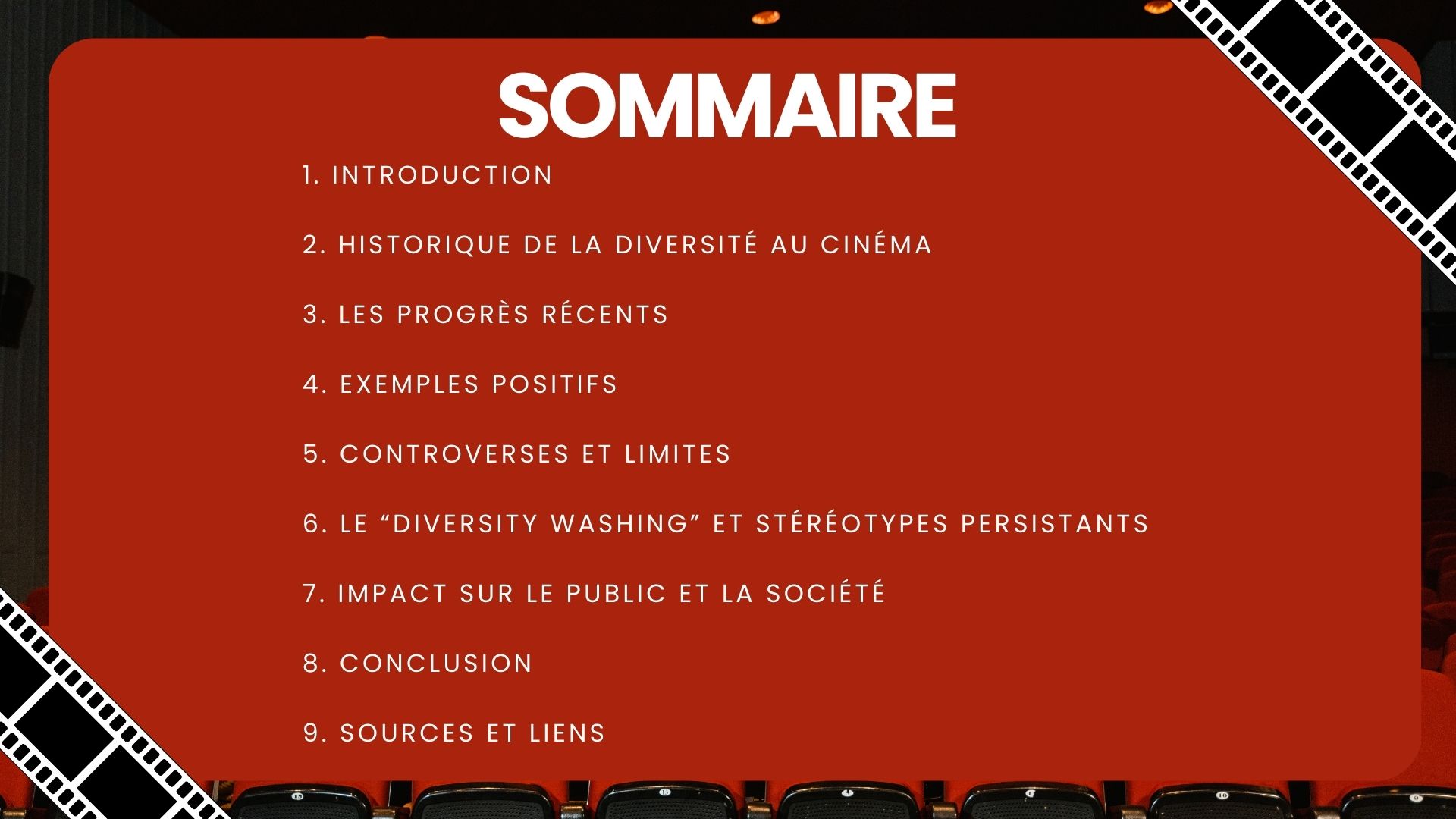 SOMMAIRE

1. INTRODUCTION

2. HISTORIQUE DE LA DIVERSITÉ AU CINÉMA

3. LES PROGRÈS RÉCENTS

4. EXEMPLES POSITIFS

5. CONTROVERSES ET LIMITES

6. LE "DIVERSITY WASHING" ET STÉRÉOTYPES PERSISTANTS

7. IMPACT SUR LE PUBLIC ET LA SOCIÉTÉ

8. CONCLUSION

9. SOURCES ET LIENS